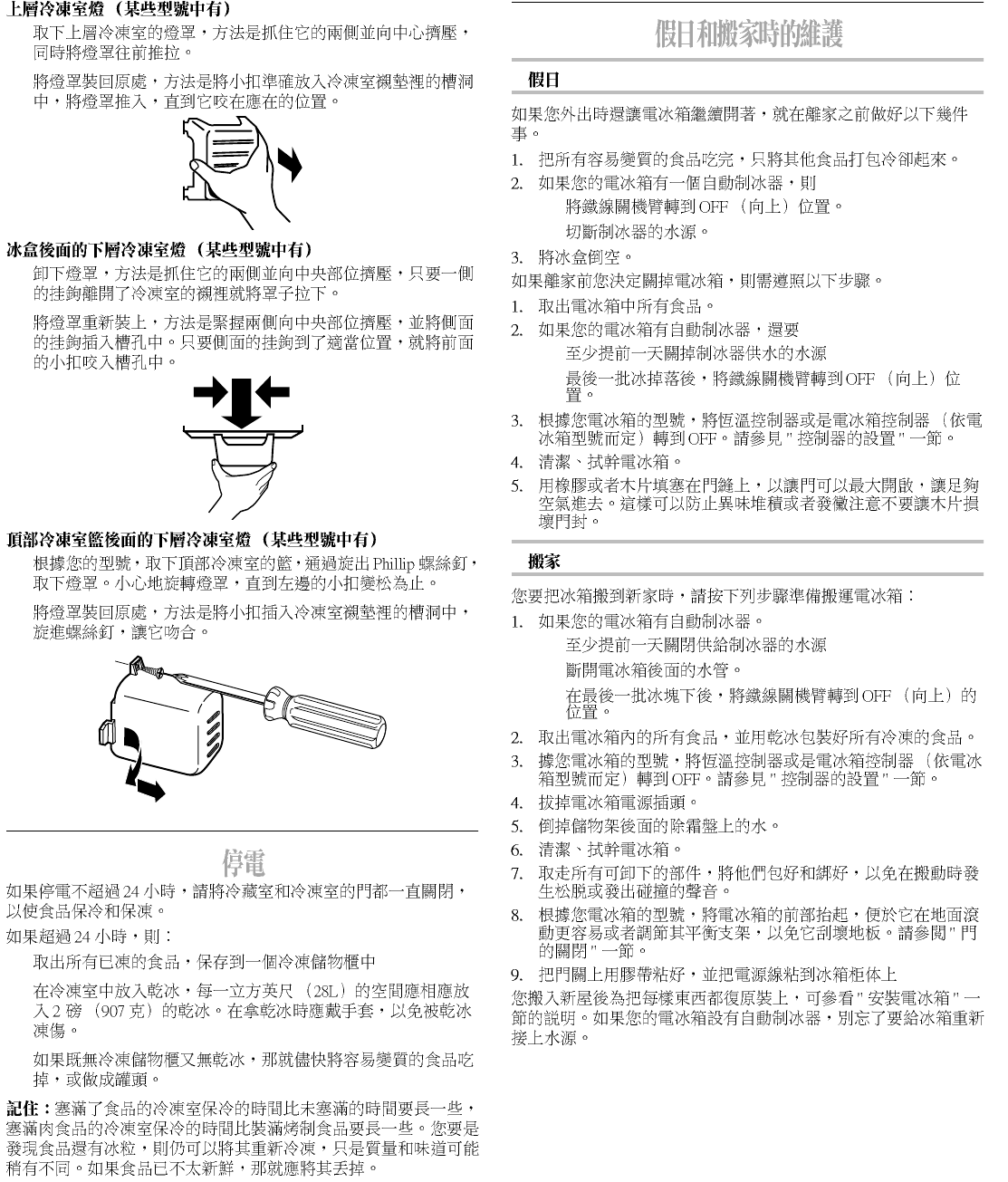 上層冷凍室燈（某些型號中有）

取下上層冷凍室的燈罩，方法是抓住它的兩側並向中心擠壓，同時將燈罩往前推拉。

將燈罩裝回原處，方法是將小扣準確放入冷凍室襯墊裡的槽洞中，將燈罩推入，直到它咬在應在的位置。

冰盒後面的下層冷凍室燈（某些型號中有）

卸下燈罩，方法是抓住它的兩側並向中央部位擠壓，只要一側的挂鉤離開了冷凍室的襯裡就將罩子拉下。

將燈罩重新裝上，方法是緊握兩側向中央部位擠壓，並將側面的挂鉤插入槽孔中。只要側面的挂鉤到了適當位置，就將前面的小扣咬入槽孔中。

頂部冷凍室籃後面的下層冷凍室燈（某些型號中有）

根據您的型號，取下頂部冷凍室的籃，通過旋出 Phillip 螺絲釘，取下燈罩。小心地旋轉燈罩，直到左邊的小扣變松為止。

將燈罩裝回原處，方法是將小扣插入冷凍室襯墊裡的槽洞中，旋進螺絲釘，讓它吻合。

停電

如果停電不超過 24 小時，請將冷藏室和冷凍室的門都一直關閉，以使食品保冷和保凍。

如果超過 24 小時，則：

取出所有已凍的食品，保存到一個冷凍儲物櫃中

在冷凍室中放入乾冰，每一立方英尺（28L）的空間應相應放入 2 磅（907 克）的乾冰。在拿乾冰時應戴手套，以免被乾冰凍傷。

如果既無冷凍儲物櫃又無乾冰，那就儘快將容易變質的食品吃掉，或做成罐頭。

記住：塞滿了食品的冷凍室保冷的時間比未塞滿的時間要長一些，塞滿肉食品的冷凍室保冷的時間比裝滿烤制食品要長一些。您要是發現食品還有冰粒，則仍可以將其重新冷凍，只是質量和味道可能稍有不同。如果食品已不太新鮮，那就應將其丟掉。

假日和搬家時的維護

假日

如果您外出時還讓電冰箱繼續開著，就在離家之前做好以下幾件事。

1. 把所有容易變質的食品吃完，只將其他食品打包冷卻起來。
2. 如果您的電冰箱有一個自動制冰器，則
將鐵線關機臂轉到 OFF（向上）位置。
切斷制冰器的水源。
3. 將冰盒倒空。

如果離家前您決定關掉電冰箱，則需遵照以下步驟。

1. 取出電冰箱中所有食品。
2. 如果您的電冰箱有自動制冰器，還要
至少提前一天關掉制冰器供水的水源
最後一批冰掉落後，將鐵線關機臂轉到 OFF（向上）位置。
3. 根據您電冰箱的型號，將恆溫控制器或是電冰箱控制器（依電冰箱型號而定）轉到 OFF。請參見 " 控制器的設置 " 一節。
4. 清潔、拭幹電冰箱。
5. 用橡膠或者木片填塞在門縫上，以讓門可以最大開啟，讓足夠空氣進去。這樣可以防止異味堆積或者發黴注意不要讓木片損壞門封。

搬家

您要把冰箱搬到新家時，請按下列步驟準備搬運電冰箱：

1. 如果您的電冰箱有自動制冰器。
至少提前一天關閉供給制冰器的水源
斷開電冰箱後面的水管。
在最後一批冰塊下後，將鐵線關機臂轉到 OFF（向上）的位置。
2. 取出電冰箱內的所有食品，並用乾冰包裝好所有冷凍的食品。
3. 據您電冰箱的型號，將恆溫控制器或是電冰箱控制器（依電冰箱型號而定）轉到 OFF。請參見 " 控制器的設置 " 一節。
4. 拔掉電冰箱電源插頭。
5. 倒掉儲物架後面的除霜盤上的水。
6. 清潔、拭幹電冰箱。
7. 取走所有可卸下的部件，將他們包好和綁好，以免在搬動時發生松脫或發出碰撞的聲音。
8. 根據您電冰箱的型號，將電冰箱的前部抬起，便於它在地面滾動更容易或者調節其平衡支架，以免它刮壞地板。請參閱 " 門的關閉 " 一節。
9. 把門關上用膠帶粘好，並把電源線粘到冰箱柜体上

您搬入新屋後為把每樣東西都復原裝上，可參看 " 安裝電冰箱 " 一節的說明。如果您的電冰箱設有自動制冰器，別忘了要給冰箱重新接上水源。